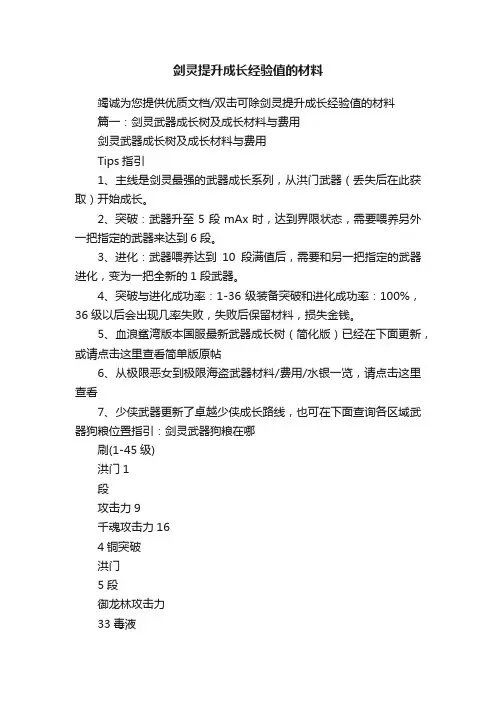 剑灵提升成长经验值的材料

竭诚为您提供优质文档/双击可除剑灵提升成长经验值的材料

篇一：剑灵武器成长树及成长材料与费用

剑灵武器成长树及成长材料与费用

Tips 指引

1、主线是剑灵最强的武器成长系列，从洪门武器（丢失后在此获取）开始成长。

2、突破：武器升至 5 段 mAx 时，达到界限状态，需要喂养另外一把指定的武器来达到 6 段。

3、进化：武器喂养达到 10 段满值后，需要和另一把指定的武器进化，变为一把全新的 1 段武器。

4、突破与进化成功率：1-36 级装备突破和进化成功率：100%，36 级以后会出现几率失败，失败后保留材料，损失金钱。

5、血浪鲨湾版本国服最新武器成长树（简化版）已经在下面更新，或请点击这里查看简单版原帖

6、从极限恶女到极限海盗武器材料/费用/水银一览，请点击这里查看

7、少侠武器更新了卓越少侠成长路线，也可在下面查询各区域武器狗粮位置指引：剑灵武器狗粮在哪

刷(1-45 级)

洪门 1

段

攻击力 9

千魂攻击力 16

4 铜突破

洪门

5 段

御龙林攻击力

33 毒液